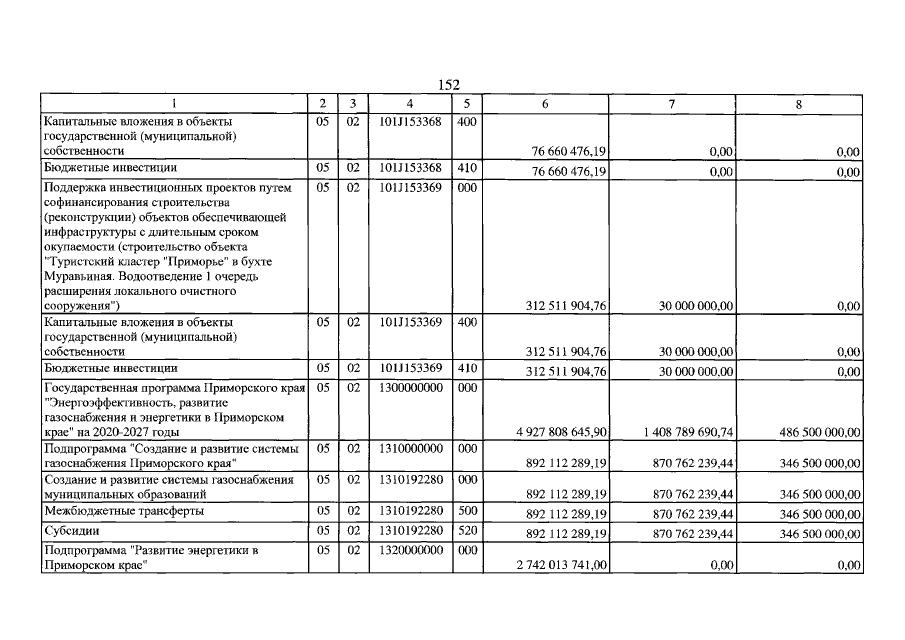 152

| 1 | 2 | 3 | 4 | 5 | 6 | 7 | 8 |
|---|---|---|---|---|---|---|---|
| Капитальные вложения в объекты государственной (муниципальной) собственности | 05 | 02 | 101J153368 | 400 | 76 660 476,19 | 0,00 | 0,00 |
| Бюджетные инвестиции | 05 | 02 | 101J153368 | 410 | 76 660 476,19 | 0,00 | 0,00 |
| Поддержка инвестиционных проектов путем софинансирования строительства (реконструкции) объектов обеспечивающей инфраструктуры с длительным сроком окупаемости (строительство объекта "Туристский кластер "Приморье" в бухте Муравьиная. Водоотведение 1 очередь расширения локального очистного сооружения") | 05 | 02 | 101J153369 | 000 | 312 511 904,76 | 30 000 000,00 | 0,00 |
| Капитальные вложения в объекты государственной (муниципальной) собственности | 05 | 02 | 101J153369 | 400 | 312 511 904,76 | 30 000 000,00 | 0,00 |
| Бюджетные инвестиции | 05 | 02 | 101J153369 | 410 | 312 511 904,76 | 30 000 000,00 | 0,00 |
| Государственная программа Приморского края "Энергоэффективность, развитие газоснабжения и энергетики в Приморском крае" на 2020-2027 годы | 05 | 02 | 1300000000 | 000 | 4 927 808 645,90 | 1 408 789 690,74 | 486 500 000,00 |
| Подпрограмма "Создание и развитие системы газоснабжения Приморского края" | 05 | 02 | 1310000000 | 000 | 892 112 289,19 | 870 762 239,44 | 346 500 000,00 |
| Создание и развитие системы газоснабжения муниципальных образований | 05 | 02 | 1310192280 | 000 | 892 112 289,19 | 870 762 239,44 | 346 500 000,00 |
| Межбюджетные трансферты | 05 | 02 | 1310192280 | 500 | 892 112 289,19 | 870 762 239,44 | 346 500 000,00 |
| Субсидии | 05 | 02 | 1310192280 | 520 | 892 112 289,19 | 870 762 239,44 | 346 500 000,00 |
| Подпрограмма "Развитие энергетики в Приморском крае" | 05 | 02 | 1320000000 | 000 | 2 742 013 741,00 | 0,00 | 0,00 |